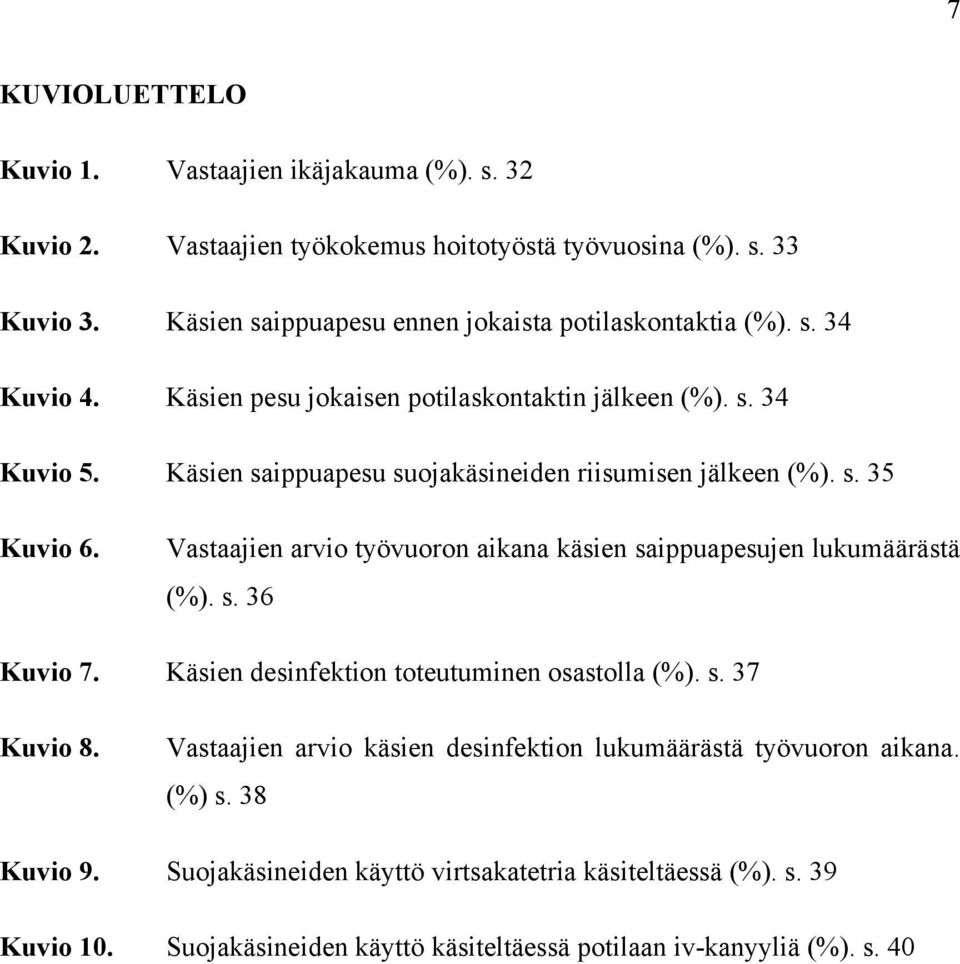 7

KUVIOLUETTELO

Kuvio 1. Vastaajien ikäjakauma (%). s. 32

Kuvio 2. Vastaajien työkokemus hoitotyöstä työvuosina (%). s. 33

Kuvio 3. Käsien saippuapesu ennen jokaista potilaskontaktia (%). s. 34

Kuvio 4. Käsien pesu jokaisen potilaskontaktin jälkeen (%). s. 34

Kuvio 5. Käsien saippuapesu suojakäsineiden riisumisen jälkeen (%). s. 35

Kuvio 6. Vastaajien arvio työvuoron aikana käsien saippuapesujen lukumäärästä (%). s. 36

Kuvio 7. Käsien desinfektion toteutuminen osastolla (%). s. 37

Kuvio 8. Vastaajien arvio käsien desinfektion lukumäärästä työvuoron aikana. (%) s. 38

Kuvio 9. Suojakäsineiden käyttö virtsakatetria käsiteltäessä (%). s. 39

Kuvio 10. Suojakäsineiden käyttö käsiteltäessä potilaan iv-kanyyliä (%). s. 40